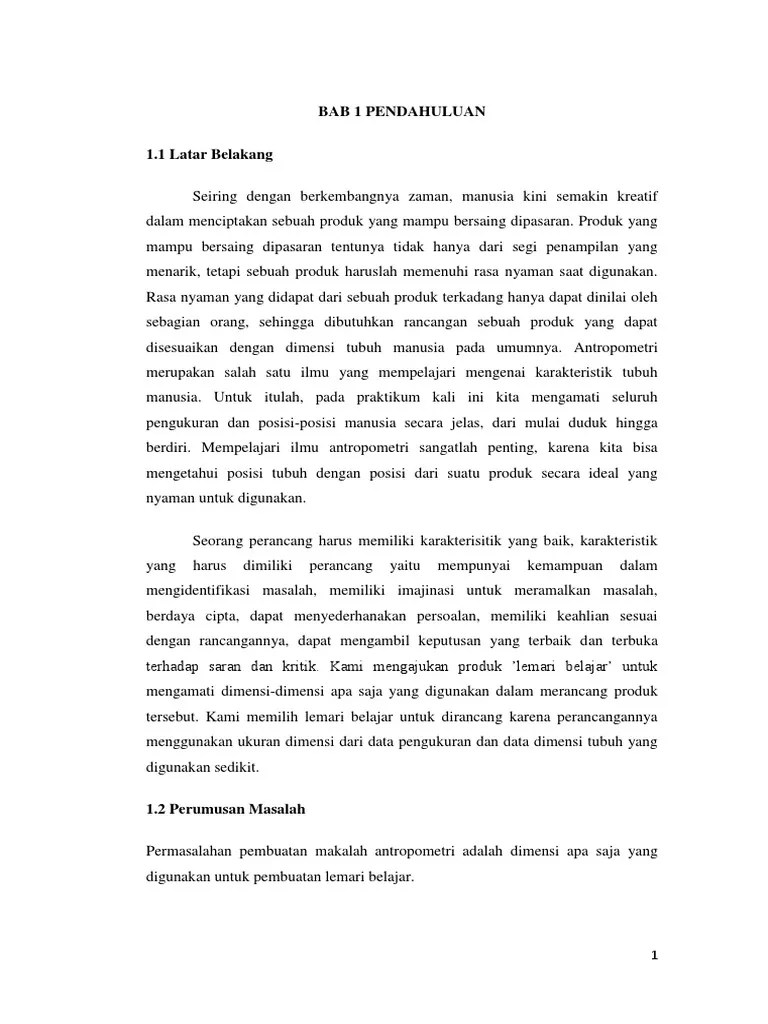 BAB 1 PENDAHULUAN

1.1 Latar Belakang

Seiring dengan berkembangnya zaman, manusia kini semakin kreatif dalam menciptakan sebuah produk yang mampu bersaing dipasaran. Produk yang mampu bersaing dipasaran tentunya tidak hanya dari segi penampilan yang menarik, tetapi sebuah produk haruslah memenuhi rasa nyaman saat digunakan. Rasa nyaman yang didapat dari sebuah produk terkadang hanya dapat dinilai oleh sebagian orang, sehingga dibutuhkan rancangan sebuah produk yang dapat disesuaikan dengan dimensi tubuh manusia pada umumnya. Antropometri merupakan salah satu ilmu yang mempelajari mengenai karakteristik tubuh manusia. Untuk itulah, pada praktikum kali ini kita mengamati seluruh pengukuran dan posisi-posisi manusia secara jelas, dari mulai duduk hingga berdiri. Mempelajari ilmu antropometri sangatlah penting, karena kita bisa mengetahui posisi tubuh dengan posisi dari suatu produk secara ideal yang nyaman untuk digunakan.

Seorang perancang harus memiliki karakterisitik yang baik, karakteristik yang harus dimiliki perancang yaitu mempunyai kemampuan dalam mengidentifikasi masalah, memiliki imajinasi untuk meramalkan masalah, berdaya cipta, dapat menyederhanakan persoalan, memiliki keahlian sesuai dengan rancangannya, dapat mengambil keputusan yang terbaik dan terbuka terhadap saran dan kritik. Kami mengajukan produk 'lemari belajar' untuk mengamati dimensi-dimensi apa saja yang digunakan dalam merancang produk tersebut. Kami memilih lemari belajar untuk dirancang karena perancangannya menggunakan ukuran dimensi dari data pengukuran dan data dimensi tubuh yang digunakan sedikit.

1.2 Perumusan Masalah

Permasalahan pembuatan makalah antropometri adalah dimensi apa saja yang digunakan untuk pembuatan lemari belajar.

1